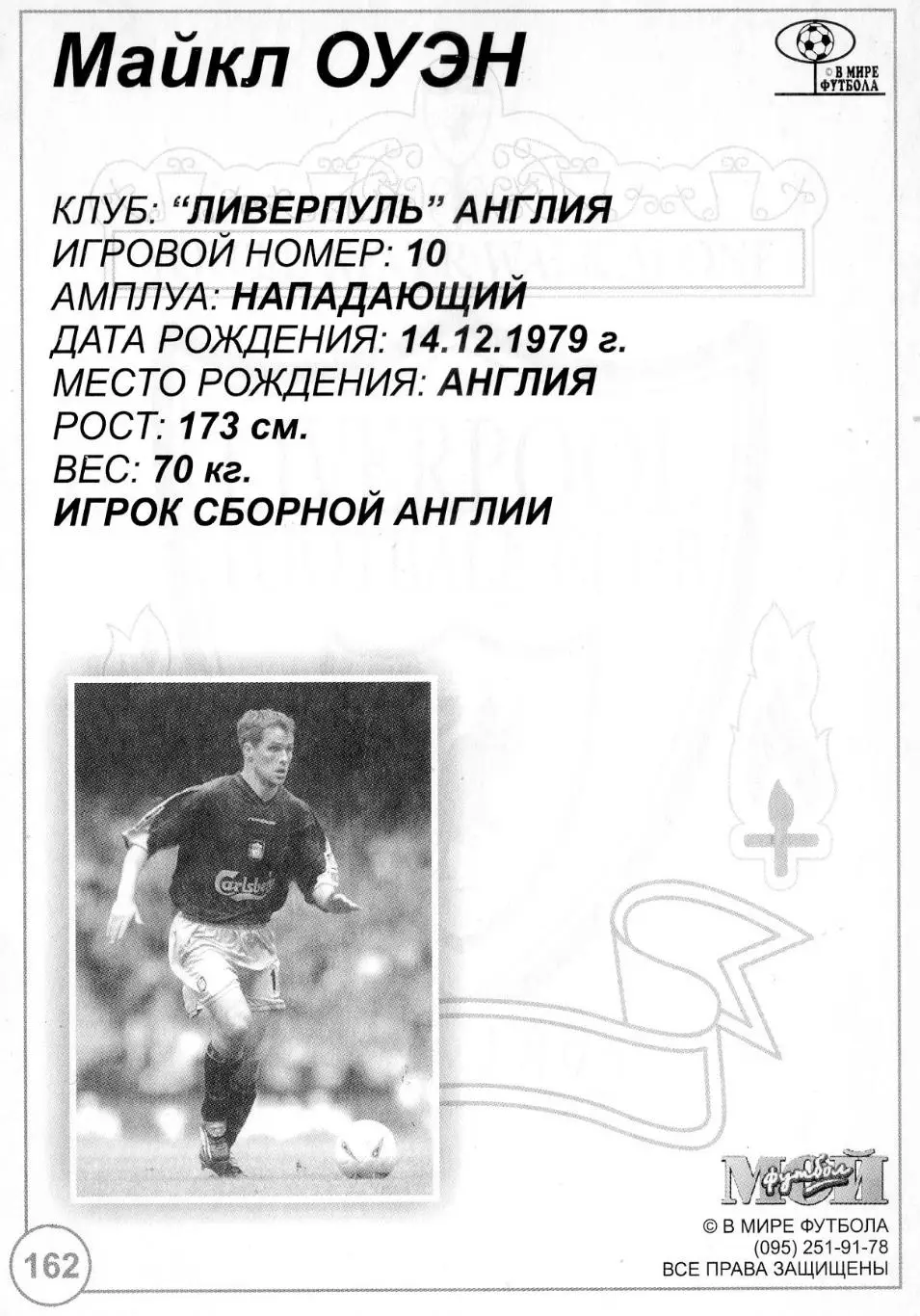 Майкл ОУЭН

© В МИРЕ ФУТБОЛА

КЛУБ: "ЛИВЕРПУЛЬ" АНГЛИЯ
ИГРОВОЙ НОМЕР: 10
АМПЛУА: НАПАДАЮЩИЙ
ДАТА РОЖДЕНИЯ: 14.12.1979 г.
МЕСТО РОЖДЕНИЯ: АНГЛИЯ
РОСТ: 173 см.
ВЕС: 70 кг.
ИГРОК СБОРНОЙ АНГЛИИ

Carlsberg

МОЙ футбол

© В МИРЕ ФУТБОЛА
(095) 251-91-78
ВСЕ ПРАВА ЗАЩИЩЕНЫ

162